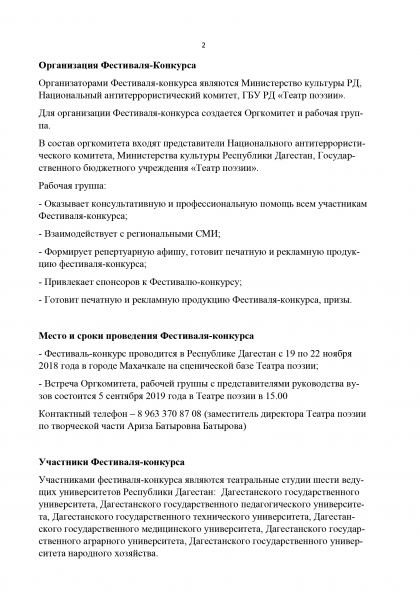 2

**Организация Фестиваля-Конкурса**

Организаторами Фестиваля-конкурса являются Министерство культуры РД, Национальный антитеррористический комитет, ГБУ РД «Театр поэзии».

Для организации Фестиваля-конкурса создается Оргкомитет и рабочая группа.

В состав оргкомитета входят представители Национального антитеррористического комитета, Министерства культуры Республики Дагестан, Государственного бюджетного учреждения «Театр поэзии».

Рабочая группа:

- Оказывает консультативную и профессиональную помощь всем участникам Фестиваля-конкурса;

- Взаимодействует с региональными СМИ;

- Формирует репертуарную афишу, готовит печатную и рекламную продукцию фестиваля-конкурса;

- Привлекает спонсоров к Фестивалю-конкурсу;

- Готовит печатную и рекламную продукцию Фестиваля-конкурса, призы.

**Место и сроки проведения Фестиваля-конкурса**

- Фестиваль-конкурс проводится в Республике Дагестан с 19 по 22 ноября 2018 года в городе Махачкале на сценической базе Театра поэзии;

- Встреча Оргкомитета, рабочей группы с представителями руководства вузов состоится 5 сентября 2019 года в Театре поэзии в 15.00

Контактный телефон – 8 963 370 87 08 (заместитель директора Театра поэзии по творческой части Ариза Батыровна Батырова)

**Участники Фестиваля-конкурса**

Участниками фестиваля-конкурса являются театральные студии шести ведущих университетов Республики Дагестан: Дагестанского государственного университета, Дагестанского государственного педагогического университета, Дагестанского государственного технического университета, Дагестанского государственного медицинского университета, Дагестанского государственного аграрного университета, Дагестанского государственного университета народного хозяйства.